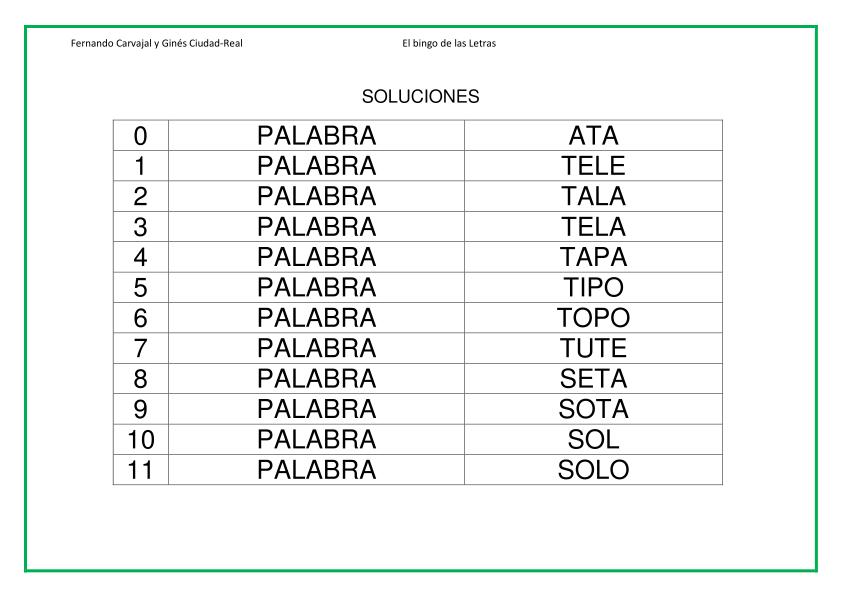 Fernando Carvajal y Ginés Ciudad-Real El bingo de las Letras

SOLUCIONES

| 0 | PALABRA | ATA |
|---|---|---|
| 1 | PALABRA | TELE |
| 2 | PALABRA | TALA |
| 3 | PALABRA | TELA |
| 4 | PALABRA | TAPA |
| 5 | PALABRA | TIPO |
| 6 | PALABRA | TOPO |
| 7 | PALABRA | TUTE |
| 8 | PALABRA | SETA |
| 9 | PALABRA | SOTA |
| 10 | PALABRA | SOL |
| 11 | PALABRA | SOLO |